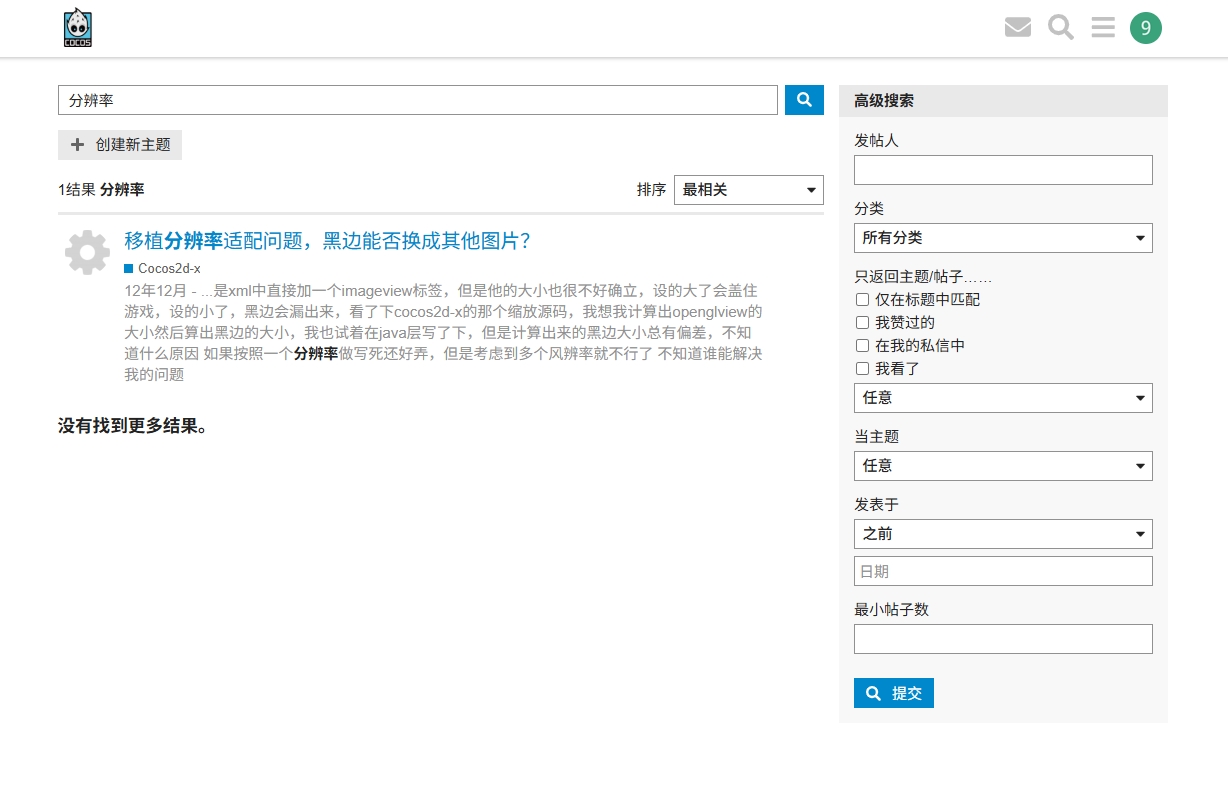 COCOS

9

分辨率

创建新主题

1结果 分辨率

排序 最相关

移植分辨率适配问题，黑边能否换成其他图片?

Cocos2d-x

12年12月 - ...是xml中直接加一个imageview标签，但是他的大小也很不好确立，设的大了会盖住游戏，设的小了，黑边会漏出来，看了下cocos2d-x的那个缩放源码，我想我计算出openglview的大小然后算出黑边的大小，我也试着在java层写了下，但是计算出来的黑边大小总有偏差，不知道什么原因 如果按照一个分辨率做写死还好弄，但是考虑到多个风辨率就不行了 不知道谁能解决我的问题

没有找到更多结果。

高级搜索

发帖人

分类

所有分类

只返回主题/帖子……

仅在标题中匹配

我赞过的

在我的私信中

我看了

任意

当主题

任意

发表于

之前

日期

最小帖子数

提交